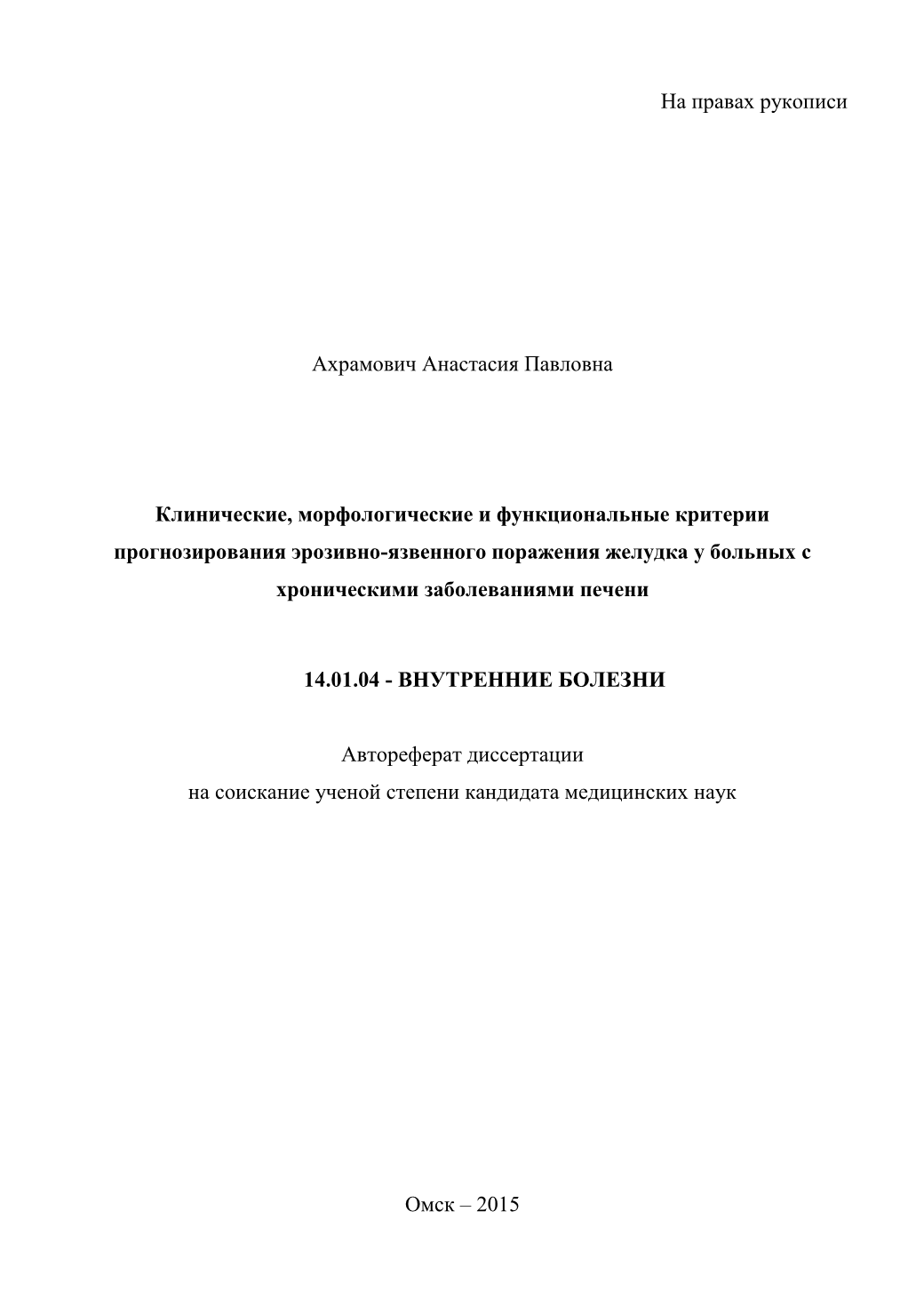 На правах рукописи

Ахрамович Анастасия Павловна

Клинические, морфологические и функциональные критерии прогнозирования эрозивно-язвенного поражения желудка у больных с хроническими заболеваниями печени

14.01.04 - ВНУТРЕННИЕ БОЛЕЗНИ

Автореферат диссертации
на соискание ученой степени кандидата медицинских наук

Омск – 2015